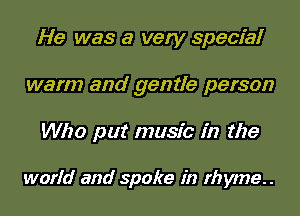 He was a very special
warm and gentle person
Who put music in the
world and spoke in rhyme..